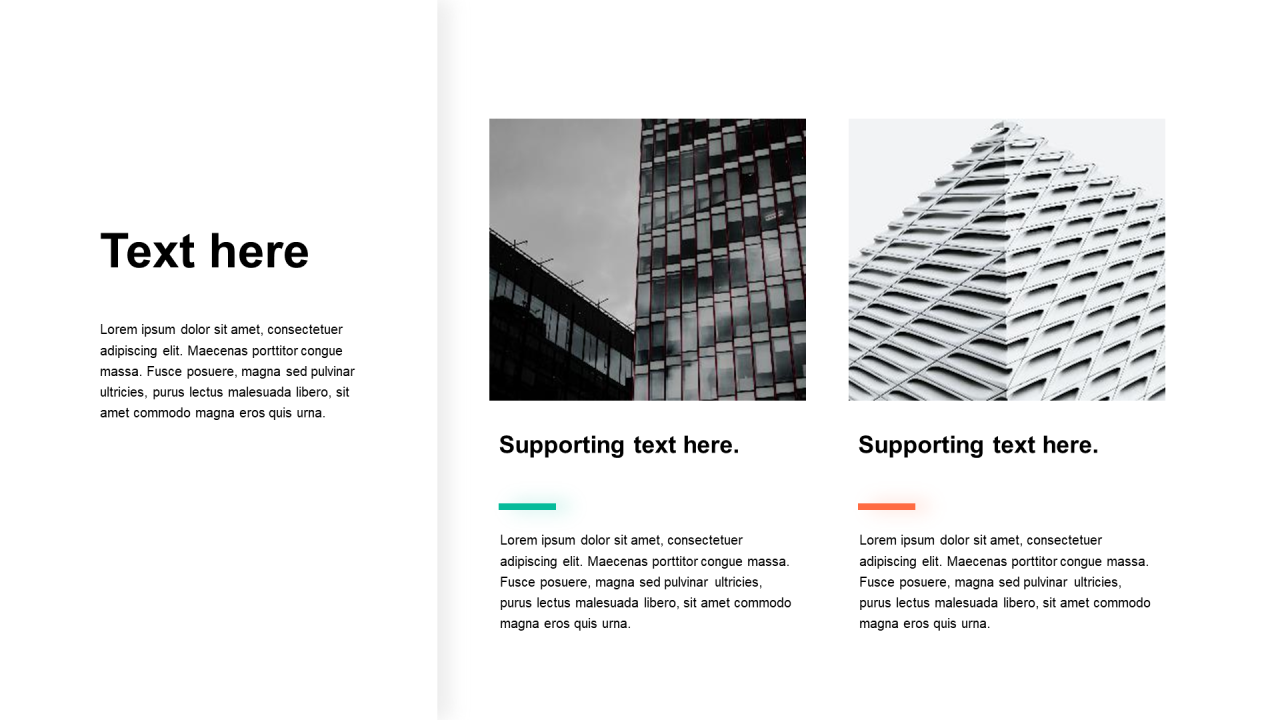 Text here

Lorem ipsum dolor sit amet, consectetuer adipiscing elit. Maecenas porttitor congue massa. Fusce posuere, magna sed pulvinar ultricies, purus lectus malesuada libero, sit amet commodo magna eros quis urna.

Supporting text here.

Lorem ipsum dolor sit amet, consectetuer adipiscing elit. Maecenas porttitor congue massa. Fusce posuere, magna sed pulvinar ultricies, purus lectus malesuada libero, sit amet commodo magna eros quis urna.

Supporting text here.

Lorem ipsum dolor sit amet, consectetuer adipiscing elit. Maecenas porttitor congue massa. Fusce posuere, magna sed pulvinar ultricies, purus lectus malesuada libero, sit amet commodo magna eros quis urna.